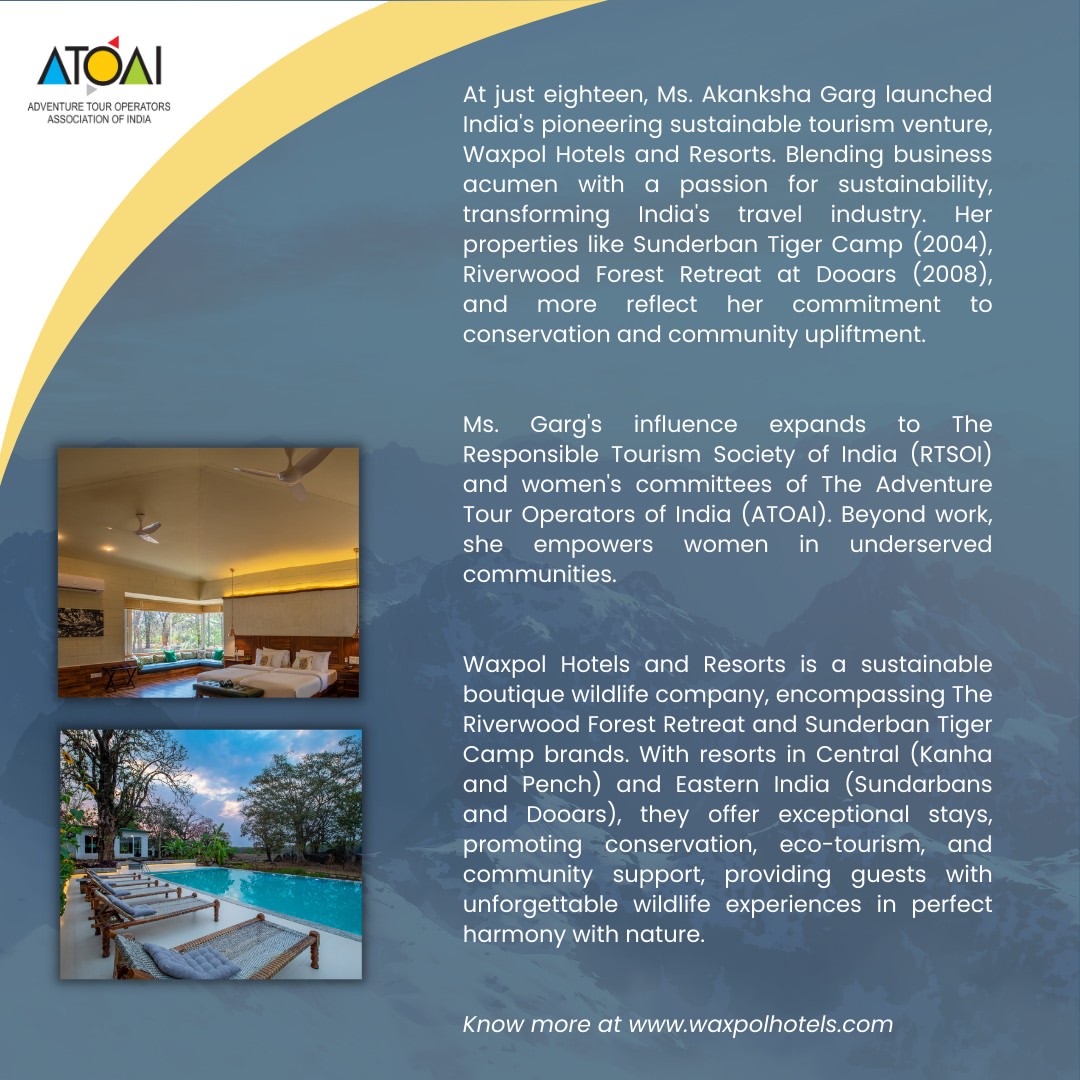 ATOAI
ADVENTURE TOUR OPERATORS ASSOCIATION OF INDIA

At just eighteen, Ms. Akanksha Garg launched India's pioneering sustainable tourism venture, Waxpol Hotels and Resorts. Blending business acumen with a passion for sustainability, transforming India's travel industry. Her properties like Sunderban Tiger Camp (2004), Riverwood Forest Retreat at Dooars (2008), and more reflect her commitment to conservation and community upliftment.

Ms. Garg's influence expands to The Responsible Tourism Society of India (RTSOI) and women's committees of The Adventure Tour Operators of India (ATOAI). Beyond work, she empowers women in underserved communities.

Waxpol Hotels and Resorts is a sustainable boutique wildlife company, encompassing The Riverwood Forest Retreat and Sunderban Tiger Camp brands. With resorts in Central (Kanha and Pench) and Eastern India (Sundarbans and Dooars), they offer exceptional stays, promoting conservation, eco-tourism, and community support, providing guests with unforgettable wildlife experiences in perfect harmony with nature.

Know more at www.waxpolhotels.com